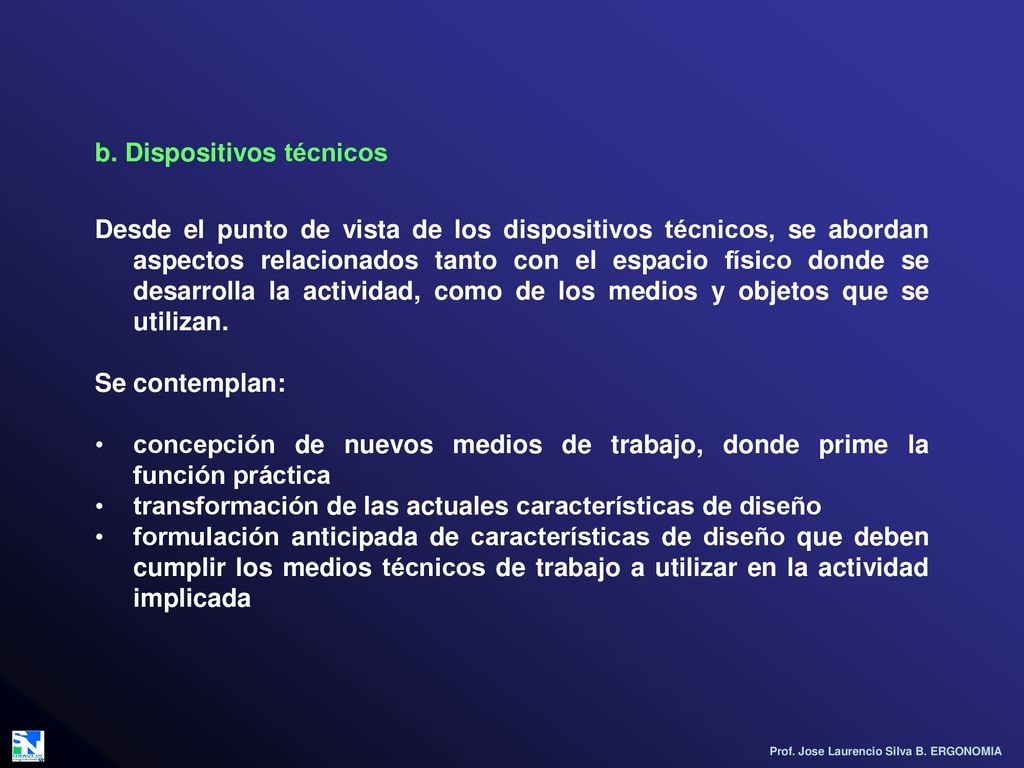 b. Dispositivos técnicos

Desde el punto de vista de los dispositivos técnicos, se abordan aspectos relacionados tanto con el espacio físico donde se desarrolla la actividad, como de los medios y objetos que se utilizan.

Se contemplan:

• concepción de nuevos medios de trabajo, donde prime la función práctica
• transformación de las actuales características de diseño
• formulación anticipada de características de diseño que deben cumplir los medios técnicos de trabajo a utilizar en la actividad implicada

Prof. Jose Laurencio Silva B. ERGONOMIA